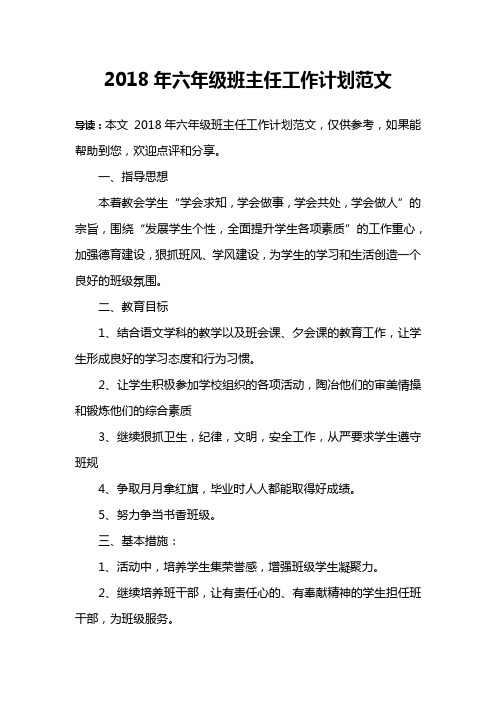 2018 年六年级班主任工作计划范文

导读：本文 2018 年六年级班主任工作计划范文，仅供参考，如果能帮助到您，欢迎点评和分享。

一、指导思想

本着教会学生“学会求知，学会做事，学会共处，学会做人”的宗旨，围绕“发展学生个性，全面提升学生各项素质”的工作重心，加强德育建设，狠抓班风、学风建设，为学生的学习和生活创造一个良好的班级氛围。

二、教育目标

1、结合语文学科的教学以及班会课、夕会课的教育工作，让学生形成良好的学习态度和行为习惯。

2、让学生积极参加学校组织的各项活动，陶冶他们的审美情操和锻炼他们的综合素质

3、继续狠抓卫生，纪律，文明，安全工作，从严要求学生遵守班规

4、争取月月拿红旗，毕业时人人都能取得好成绩。

5、努力争当书香班级。

三、基本措施：

1、活动中，培养学生集荣誉感，增强班级学生凝聚力。

2、继续培养班干部，让有责任心的、有奉献精神的学生担任班干部，为班级服务。